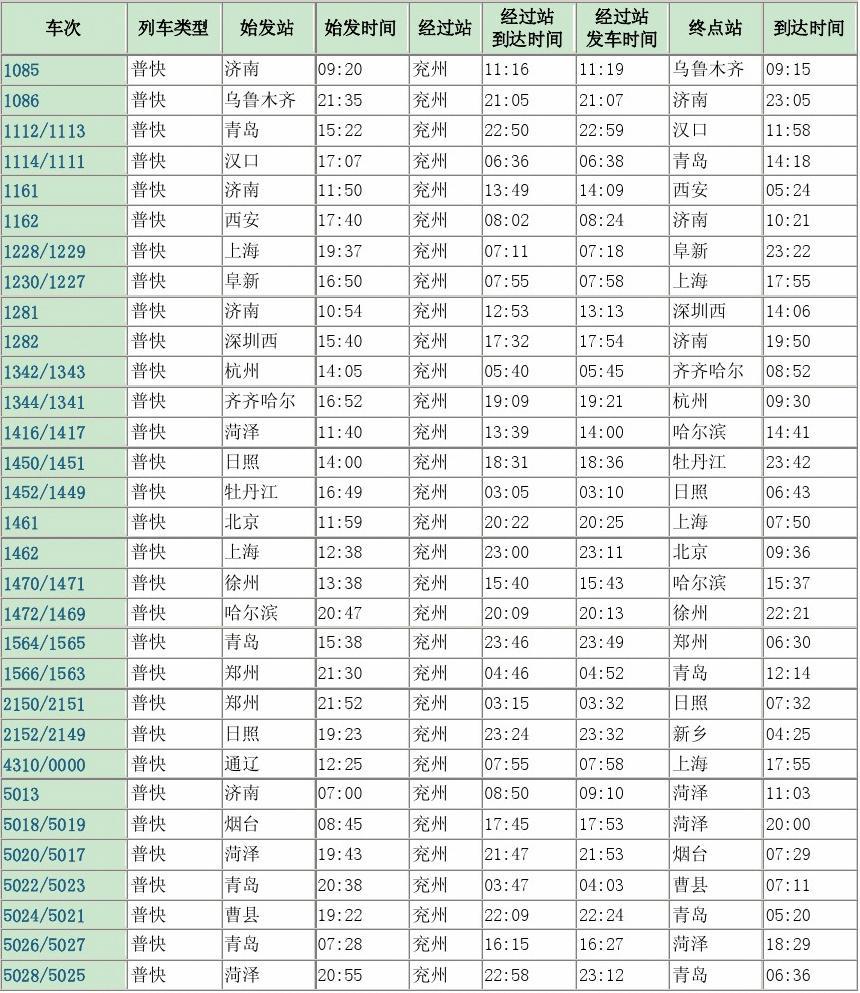 | 车次 | 列车类型 | 始发站 | 始发时间 | 经过站 | 经过站到达时间 | 经过站发车时间 | 终点站 | 到达时间 |
|---|---|---|---|---|---|---|---|---|
| 1085 | 普快 | 济南 | 09:20 | 兖州 | 11:16 | 11:19 | 乌鲁木齐 | 09:15 |
| 1086 | 普快 | 乌鲁木齐 | 21:35 | 兖州 | 21:05 | 21:07 | 济南 | 23:05 |
| 1112/1113 | 普快 | 青岛 | 15:22 | 兖州 | 22:50 | 22:59 | 汉口 | 11:58 |
| 1114/1111 | 普快 | 汉口 | 17:07 | 兖州 | 06:36 | 06:38 | 青岛 | 14:18 |
| 1161 | 普快 | 济南 | 11:50 | 兖州 | 13:49 | 14:09 | 西安 | 05:24 |
| 1162 | 普快 | 西安 | 17:40 | 兖州 | 08:02 | 08:24 | 济南 | 10:21 |
| 1228/1229 | 普快 | 上海 | 19:37 | 兖州 | 07:11 | 07:18 | 阜新 | 23:22 |
| 1230/1227 | 普快 | 阜新 | 16:50 | 兖州 | 07:55 | 07:58 | 上海 | 17:55 |
| 1281 | 普快 | 济南 | 10:54 | 兖州 | 12:53 | 13:13 | 深圳西 | 14:06 |
| 1282 | 普快 | 深圳西 | 15:40 | 兖州 | 17:32 | 17:54 | 济南 | 19:50 |
| 1342/1343 | 普快 | 杭州 | 14:05 | 兖州 | 05:40 | 05:45 | 齐齐哈尔 | 08:52 |
| 1344/1341 | 普快 | 齐齐哈尔 | 16:52 | 兖州 | 19:09 | 19:21 | 杭州 | 09:30 |
| 1416/1417 | 普快 | 菏泽 | 11:40 | 兖州 | 13:39 | 14:00 | 哈尔滨 | 14:41 |
| 1450/1451 | 普快 | 日照 | 14:00 | 兖州 | 18:31 | 18:36 | 牡丹江 | 23:42 |
| 1452/1449 | 普快 | 牡丹江 | 16:49 | 兖州 | 03:05 | 03:10 | 日照 | 06:43 |
| 1461 | 普快 | 北京 | 11:59 | 兖州 | 20:22 | 20:25 | 上海 | 07:50 |
| 1462 | 普快 | 上海 | 12:38 | 兖州 | 23:00 | 23:11 | 北京 | 09:36 |
| 1470/1471 | 普快 | 徐州 | 13:38 | 兖州 | 15:40 | 15:43 | 哈尔滨 | 15:37 |
| 1472/1469 | 普快 | 哈尔滨 | 20:47 | 兖州 | 20:09 | 20:13 | 徐州 | 22:21 |
| 1564/1565 | 普快 | 青岛 | 15:38 | 兖州 | 23:46 | 23:49 | 郑州 | 06:30 |
| 1566/1563 | 普快 | 郑州 | 21:30 | 兖州 | 04:46 | 04:52 | 青岛 | 12:14 |
| 2150/2151 | 普快 | 郑州 | 21:52 | 兖州 | 03:15 | 03:32 | 日照 | 07:32 |
| 2152/2149 | 普快 | 日照 | 19:23 | 兖州 | 23:24 | 23:32 | 新乡 | 04:25 |
| 4310/0000 | 普快 | 通辽 | 12:25 | 兖州 | 07:55 | 07:58 | 上海 | 17:55 |
| 5013 | 普快 | 济南 | 07:00 | 兖州 | 08:50 | 09:10 | 菏泽 | 11:03 |
| 5018/5019 | 普快 | 烟台 | 08:45 | 兖州 | 17:45 | 17:53 | 菏泽 | 20:00 |
| 5020/5017 | 普快 | 菏泽 | 19:43 | 兖州 | 21:47 | 21:53 | 烟台 | 07:29 |
| 5022/5023 | 普快 | 青岛 | 20:38 | 兖州 | 03:47 | 04:03 | 曹县 | 07:11 |
| 5024/5021 | 普快 | 曹县 | 19:22 | 兖州 | 22:09 | 22:24 | 青岛 | 05:20 |
| 5026/5027 | 普快 | 青岛 | 07:28 | 兖州 | 16:15 | 16:27 | 菏泽 | 18:29 |
| 5028/5025 | 普快 | 菏泽 | 20:55 | 兖州 | 22:58 | 23:12 | 青岛 | 06:36 |